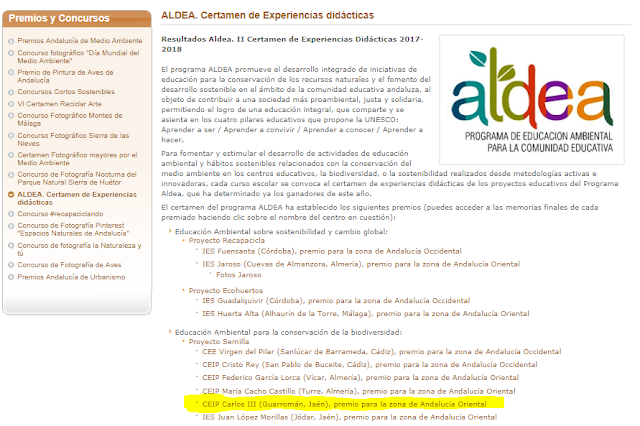 Premios y Concursos

Premios Andalucía de Medio Ambiente
Concurso fotográfico "Día Mundial del Medio Ambiente"
Premio de Pintura de Aves de Andalucía
Concursos Cortos Sostenibles
VI Certamen Reciclar Arte
Concurso Fotográfico Montes de Málaga
Concurso Fotográfico Sierra de las Nieves
Certamen Fotográfico mayores por el Medio Ambiente
Concurso de Fotografía Nocturna del Parque Natural Sierra de Huétor
ALDEA. Certamen de Experiencias didácticas
Concurso #recapaciclando
Concurso de Fotografía Pinterest "Espacios Naturales de Andalucía"
Concurso de fotografía la Naturaleza y tú
Concurso de Fotografía de Aves
Premios Andalucía de Urbanismo

ALDEA. Certamen de Experiencias didácticas

Resultados Aldea. II Certamen de Experiencias Didácticas 2017-2018

aldea
PROGRAMA DE EDUCACION AMBIENTAL PARA LA COMUNIDAD EDUCATIVA

El programa ALDEA promueve el desarrollo integrado de iniciativas de educación para la conservación de los recursos naturales y el fomento del desarrollo sostenible en el ámbito de la comunidad educativa andaluza, al objeto de contribuir a una sociedad más proambiental, justa y solidaria, permitiendo el logro de una educación integral, que comparte y se asienta en los cuatro pilares educativos que propone la UNESCO: Aprender a ser / Aprender a convivir / Aprender a conocer / Aprender a hacer.

Para fomentar y estimular el desarrollo de actividades de educación ambiental y hábitos sostenibles relacionados con la conservación del medio ambiente en los centros educativos, la biodiversidad, o la sostenibilidad realizados desde metodologías activas e innovadoras, cada curso escolar se convoca el certamen de experiencias didácticas de los proyectos educativos del Programa Aldea, que ha determinado ya los ganadores de este año.

El certamen del programa ALDEA ha establecido los siguientes premios (puedes acceder a las memorias finales de cada premiado haciendo clic sobre el nombre del centro en cuestión):

Educación Ambiental sobre sostenibilidad y cambio global:
Proyecto Recapacicla
IES Fuensanta (Córdoba), premio para la zona de Andalucía Occidental
IES Jaroso (Cuevas de Almanzora, Almería), premio para la zona de Andalucía Oriental
Fotos Jaroso
Proyecto Ecohuertos
IES Guadalquivir (Córdoba), premio para la zona de Andalucía Occidental
IES Huerta Alta (Alhaurín de la Torre, Málaga), premio para la zona de Andalucía Oriental

Educación Ambiental para la conservación de la biodiversidad:
Proyecto Semilla
CEE Virgen del Pilar (Sanlúcar de Barrameda, Cádiz), premio para la zona de Andalucía Occidental
CEIP Cristo Rey (San Pablo de Buceite, Cádiz), premio para la zona de Andalucía Occidental
CEIP Federico García Lorca (Vícar, Almería), premio para la zona de Andalucía Oriental
CEIP María Cacho Castillo (Turre, Almería), premio para la zona de Andalucía Oriental
CEIP Carlos III (Guarromán, Jaén), premio para la zona de Andalucía Oriental
IES Juan López Morillas (Jódar, Jaén), premio para la zona de Andalucía Oriental